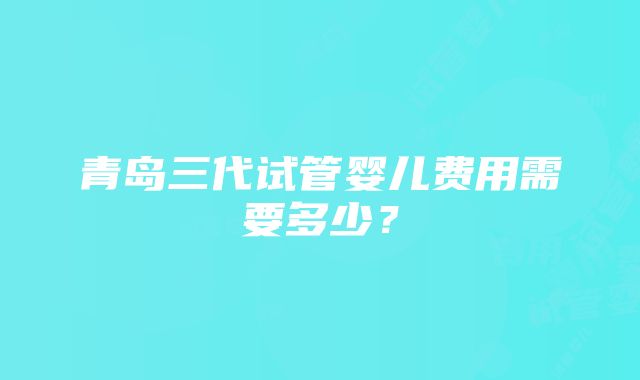 青岛三代试管婴儿费用需要多少？